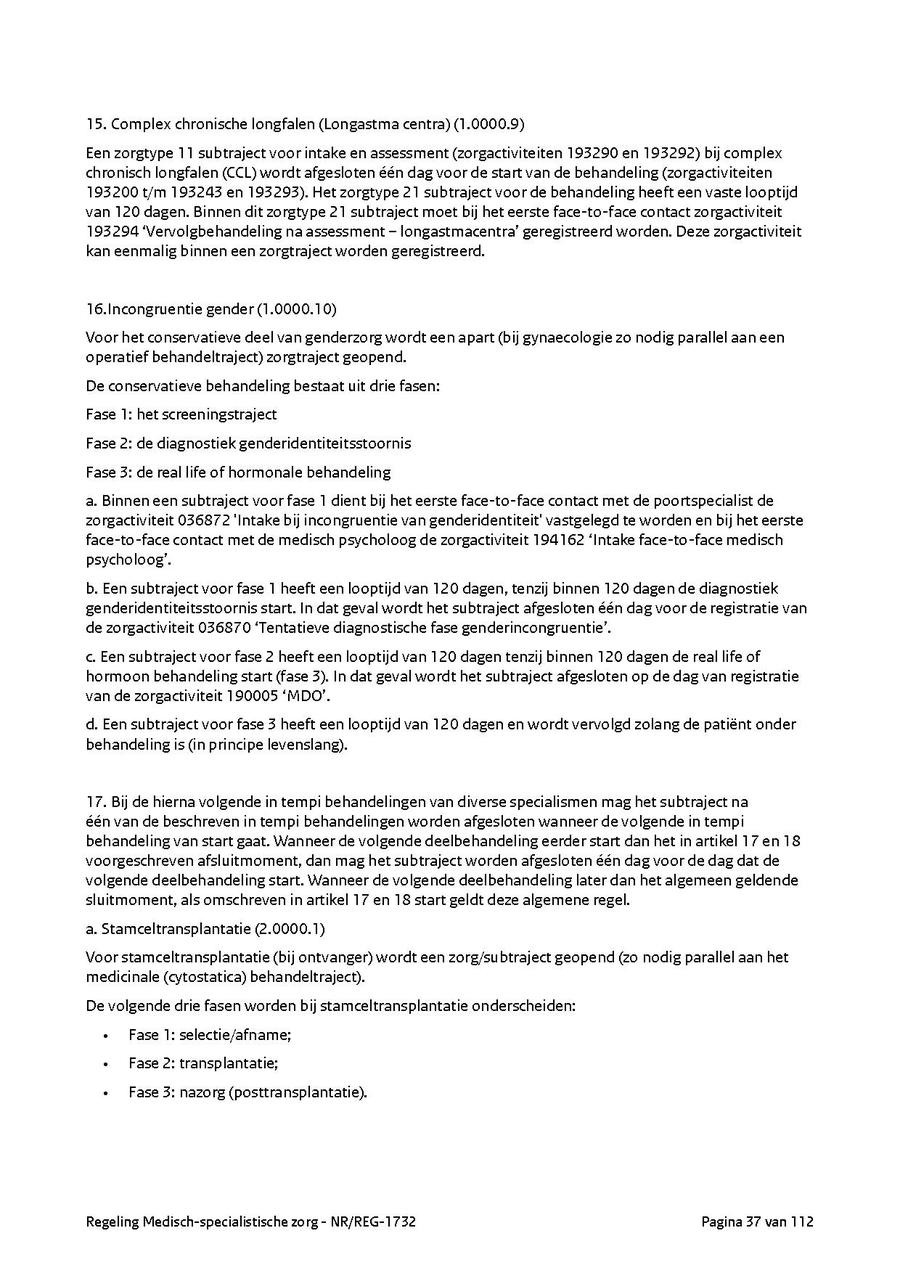 15. Complex chronische longfalen (Longastma centra) (1.0000.9)

Een zorgtype 11 subtraject voor intake en assessment (zorgactiviteiten 193290 en 193292) bij complex chronisch longfalen (CCL) wordt afgesloten één dag voor de start van de behandeling (zorgactiviteiten 193200 t/m 193243 en 193293). Het zorgtype 21 subtraject voor de behandeling heeft een vaste looptijd van 120 dagen. Binnen dit zorgtype 21 subtraject moet bij het eerste face-to-face contact zorgactiviteit 193294 'Vervolgbehandeling na assessment – longastmacentra' geregistreerd worden. Deze zorgactiviteit kan eenmalig binnen een zorgtraject worden geregistreerd.

16.Incongruentie gender (1.0000.10)

Voor het conservatieve deel van genderzorg wordt een apart (bij gynaecologie zo nodig parallel aan een operatief behandeltraject) zorgtraject geopend.

De conservatieve behandeling bestaat uit drie fasen:

Fase 1: het screeningstraject

Fase 2: de diagnostiek genderidentiteitsstoornis

Fase 3: de real life of hormonale behandeling

a. Binnen een subtraject voor fase 1 dient bij het eerste face-to-face contact met de poortspecialist de zorgactiviteit 036872 'Intake bij incongruentie van genderidentiteit' vastgelegd te worden en bij het eerste face-to-face contact met de medisch psycholoog de zorgactiviteit 194162 'Intake face-to-face medisch psycholoog'.

b. Een subtraject voor fase 1 heeft een looptijd van 120 dagen, tenzij binnen 120 dagen de diagnostiek genderidentiteitsstoornis start. In dat geval wordt het subtraject afgesloten één dag voor de registratie van de zorgactiviteit 036870 'Tentatieve diagnostische fase genderincongruentie'.

c. Een subtraject voor fase 2 heeft een looptijd van 120 dagen tenzij binnen 120 dagen de real life of hormoon behandeling start (fase 3). In dat geval wordt het subtraject afgesloten op de dag van registratie van de zorgactiviteit 190005 'MDO'.

d. Een subtraject voor fase 3 heeft een looptijd van 120 dagen en wordt vervolgd zolang de patiënt onder behandeling is (in principe levenslang).

17. Bij de hierna volgende in tempi behandelingen van diverse specialismen mag het subtraject na één van de beschreven in tempi behandelingen worden afgesloten wanneer de volgende in tempi behandeling van start gaat. Wanneer de volgende deelbehandeling eerder start dan het in artikel 17 en 18 voorgeschreven afsluitmoment, dan mag het subtraject worden afgesloten één dag voor de dag dat de volgende deelbehandeling start. Wanneer de volgende deelbehandeling later dan het algemeen geldende sluitmoment, als omschreven in artikel 17 en 18 start geldt deze algemene regel.

a. Stamceltransplantatie (2.0000.1)

Voor stamceltransplantatie (bij ontvanger) wordt een zorg/subtraject geopend (zo nodig parallel aan het medicinale (cytostatica) behandeltraject).

De volgende drie fasen worden bij stamceltransplantatie onderscheiden:

• Fase 1: selectie/afname;
• Fase 2: transplantatie;
• Fase 3: nazorg (posttransplantatie).

Regeling Medisch-specialistische zorg - NR/REG-1732 Pagina 37 van 112